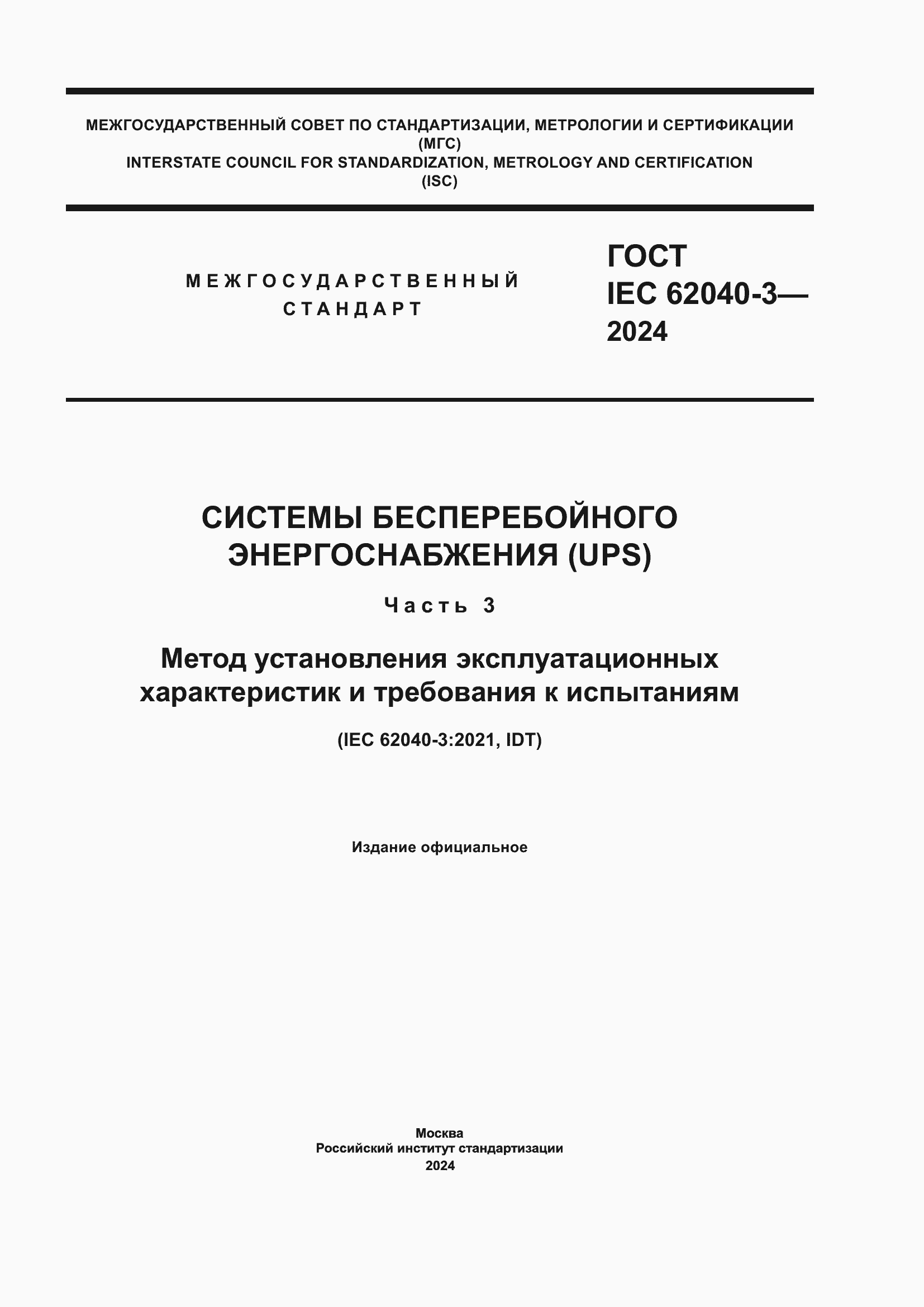 МЕЖГОСУДАРСТВЕННЫЙ СОВЕТ ПО СТАНДАРТИЗАЦИИ, МЕТРОЛОГИИ И СЕРТИФИКАЦИИ
(МГС)
INTERSTATE COUNCIL FOR STANDARDIZATION, METROLOGY AND CERTIFICATION
(ISC)

МЕЖГОСУДАРСТВЕННЫЙ
СТАНДАРТ

ГОСТ
IEC 62040-3—
2024

СИСТЕМЫ БЕСПЕРЕБОЙНОГО
ЭНЕРГОСНАБЖЕНИЯ (UPS)

Часть 3

Метод установления эксплуатационных характеристик и требования к испытаниям

(IEC 62040-3:2021, IDT)

Издание официальное

Москва
Российский институт стандартизации
2024